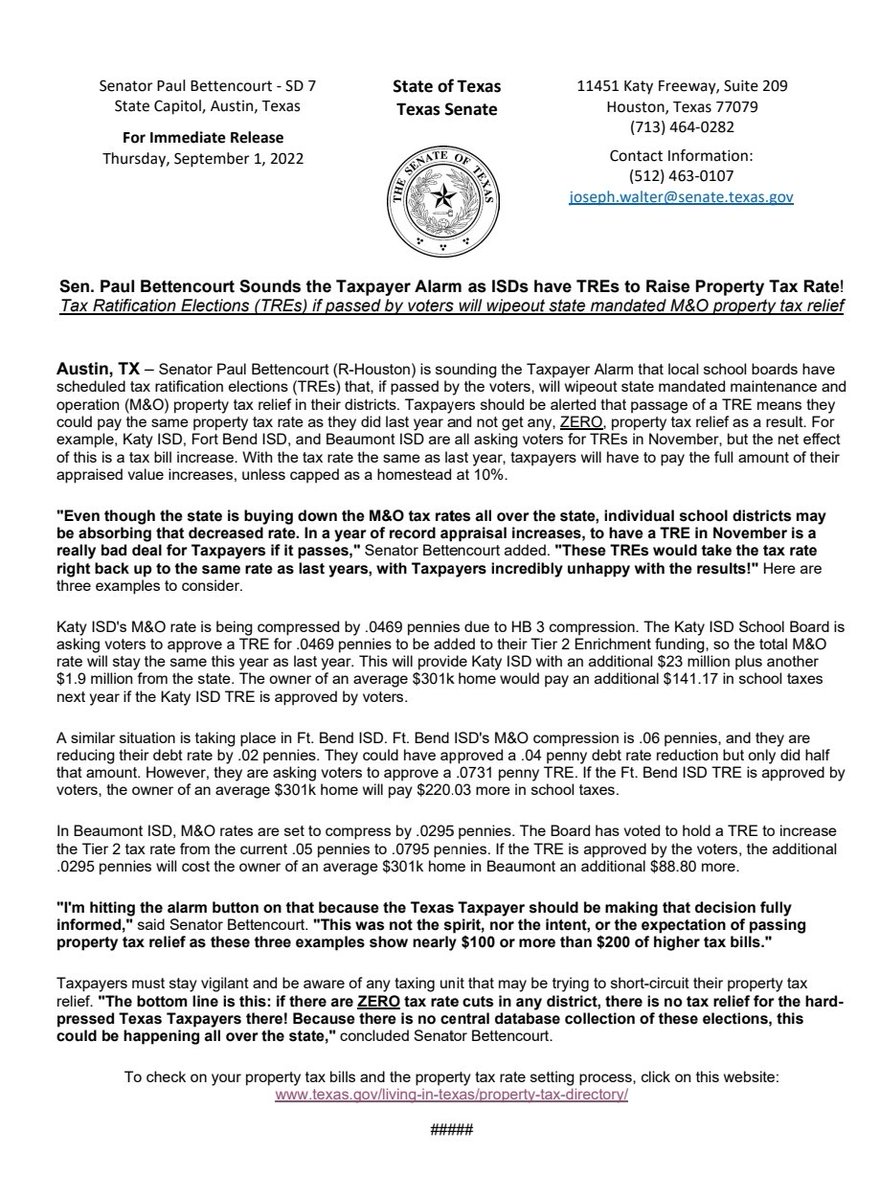 Senator Paul Bettencourt - SD 7
State Capitol, Austin, Texas

For Immediate Release
Thursday, September 1, 2022

State of Texas
Texas Senate

THE SENATE OF TEXAS

11451 Katy Freeway, Suite 209
Houston, Texas 77079
(713) 464-0282

Contact Information:
(512) 463-0107
joseph.walter@senate.texas.gov

Sen. Paul Bettencourt Sounds the Taxpayer Alarm as ISDs have TREs to Raise Property Tax Rate!
Tax Ratification Elections (TREs) if passed by voters will wipeout state mandated M&O property tax relief

Austin, TX – Senator Paul Bettencourt (R-Houston) is sounding the Taxpayer Alarm that local school boards have scheduled tax ratification elections (TREs) that, if passed by the voters, will wipeout state mandated maintenance and operation (M&O) property tax relief in their districts. Taxpayers should be alerted that passage of a TRE means they could pay the same property tax rate as they did last year and not get any, ZERO, property tax relief as a result. For example, Katy ISD, Fort Bend ISD, and Beaumont ISD are all asking voters for TREs in November, but the net effect of this is a tax bill increase. With the tax rate the same as last year, taxpayers will have to pay the full amount of their appraised value increases, unless capped as a homestead at 10%.

"Even though the state is buying down the M&O tax rates all over the state, individual school districts may be absorbing that decreased rate. In a year of record appraisal increases, to have a TRE in November is a really bad deal for Taxpayers if it passes," Senator Bettencourt added. "These TREs would take the tax rate right back up to the same rate as last years, with Taxpayers incredibly unhappy with the results!" Here are three examples to consider.

Katy ISD's M&O rate is being compressed by .0469 pennies due to HB 3 compression. The Katy ISD School Board is asking voters to approve a TRE for .0469 pennies to be added to their Tier 2 Enrichment funding, so the total M&O rate will stay the same this year as last year. This will provide Katy ISD with an additional $23 million plus another $1.9 million from the state. The owner of an average $301k home would pay an additional $141.17 in school taxes next year if the Katy ISD TRE is approved by voters.

A similar situation is taking place in Ft. Bend ISD. Ft. Bend ISD's M&O compression is .06 pennies, and they are reducing their debt rate by .02 pennies. They could have approved a .04 penny debt rate reduction but only did half that amount. However, they are asking voters to approve a .0731 penny TRE. If the Ft. Bend ISD TRE is approved by voters, the owner of an average $301k home will pay $220.03 more in school taxes.

In Beaumont ISD, M&O rates are set to compress by .0295 pennies. The Board has voted to hold a TRE to increase the Tier 2 tax rate from the current .05 pennies to .0795 pennies. If the TRE is approved by the voters, the additional .0295 pennies will cost the owner of an average $301k home in Beaumont an additional $88.80 more.

"I'm hitting the alarm button on that because the Texas Taxpayer should be making that decision fully informed," said Senator Bettencourt. "This was not the spirit, nor the intent, or the expectation of passing property tax relief as these three examples show nearly $100 or more than $200 of higher tax bills."

Taxpayers must stay vigilant and be aware of any taxing unit that may be trying to short-circuit their property tax relief. "The bottom line is this: if there are ZERO tax rate cuts in any district, there is no tax relief for the hard-pressed Texas Taxpayers there! Because there is no central database collection of these elections, this could be happening all over the state," concluded Senator Bettencourt.

To check on your property tax bills and the property tax rate setting process, click on this website:
www.texas.gov/living-in-texas/property-tax-directory/

#####